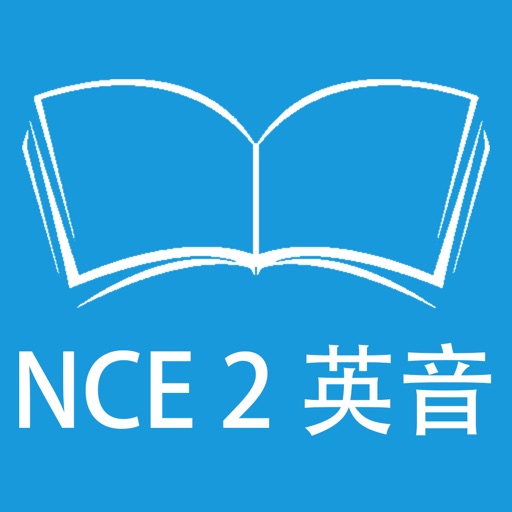 NCE 2 英音